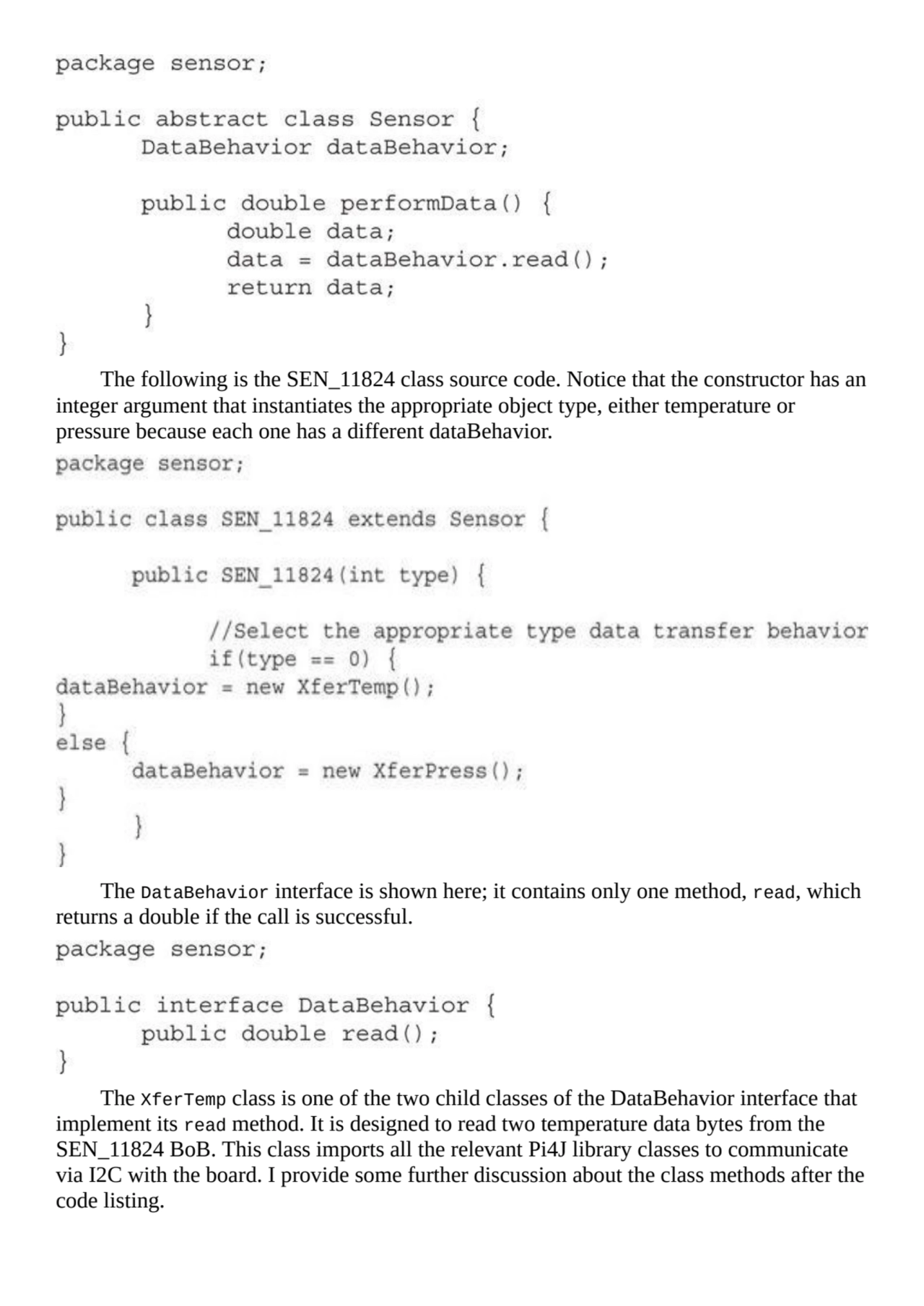 package sensor;

public abstract class Sensor {
	DataBehavior dataBehavior;

	public double performData() {
		double data;
		data = dataBehavior.read();
		return data;
	}
}

The following is the SEN_11824 class source code. Notice that the constructor has an integer argument that instantiates the appropriate object type, either temperature or pressure because each one has a different dataBehavior.

package sensor;

public class SEN_11824 extends Sensor {

	public SEN_11824(int type) {

		//Select the appropriate type data transfer behavior
		if(type == 0) {
dataBehavior = new XferTemp();
}
else {
	dataBehavior = new XferPress();
}
	}
}

The DataBehavior interface is shown here; it contains only one method, read, which returns a double if the call is successful.

package sensor;

public interface DataBehavior {
	public double read();
}

The XferTemp class is one of the two child classes of the DataBehavior interface that implement its read method. It is designed to read two temperature data bytes from the SEN_11824 BoB. This class imports all the relevant Pi4J library classes to communicate via I2C with the board. I provide some further discussion about the class methods after the code listing.